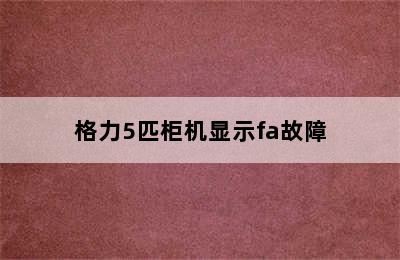 格力5匹柜机显示fa故障